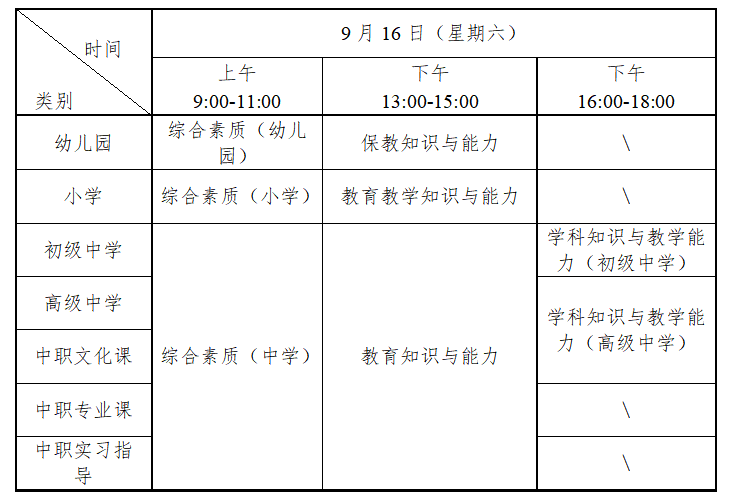 | 时间 类别 | 9月16日（星期六） | | |
|---|---|---|---|
| | 上午 9:00-11:00 | 下午 13:00-15:00 | 下午 16:00-18:00 |
| 幼儿园 | 综合素质（幼儿园） | 保教知识与能力 | \ |
| 小学 | 综合素质（小学） | 教育教学知识与能力 | \ |
| 初级中学 | 综合素质（中学） | 教育知识与能力 | 学科知识与教学能力（初级中学） |
| 高级中学 | | | 学科知识与教学能力（高级中学） |
| 中职文化课 | | | |
| 中职专业课 | | | \ |
| 中职实习指导 | | | \ |